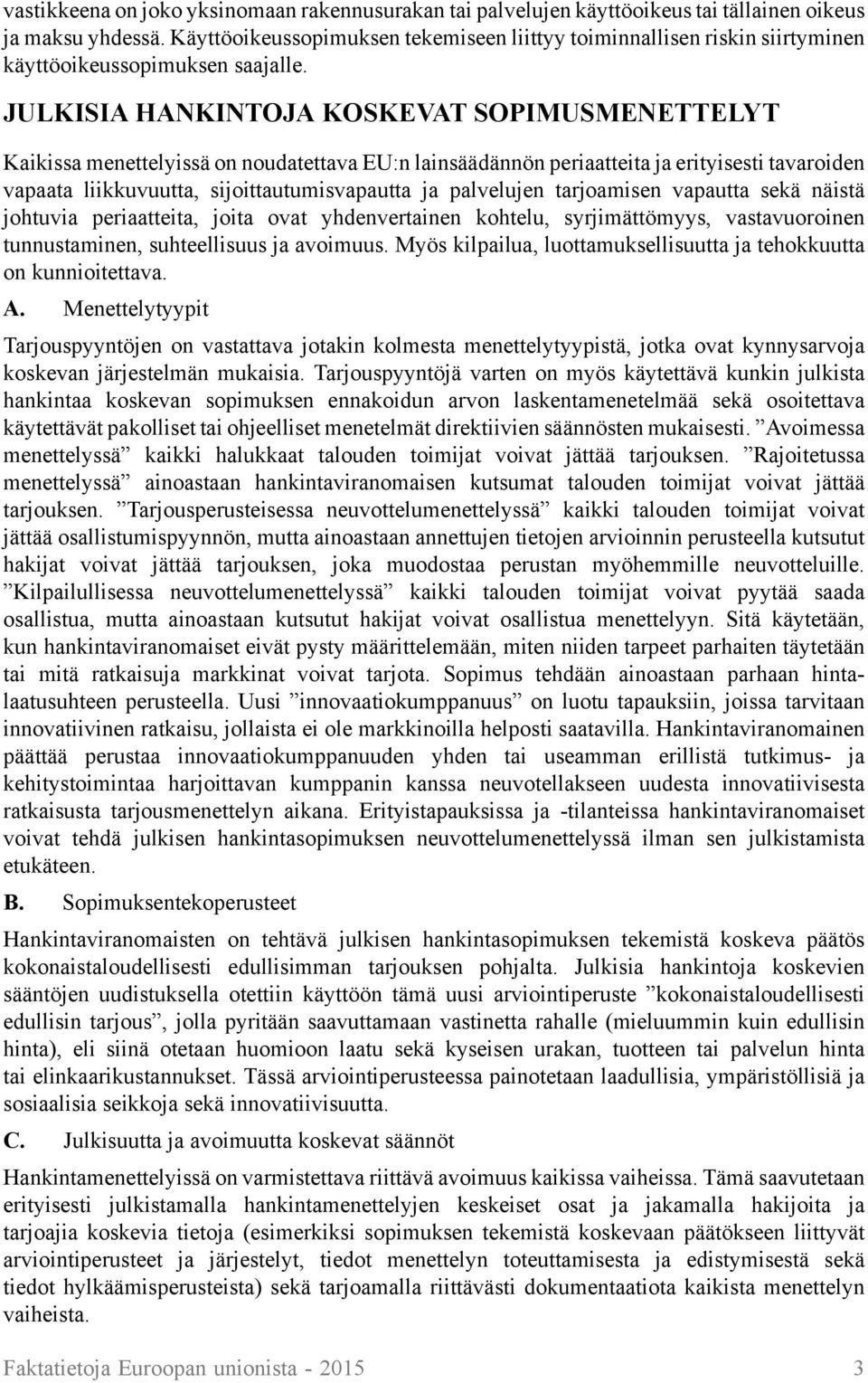 vastikkeena on joko yksinomaan rakennusurakan tai palvelujen käyttöoikeus tai tällainen oikeus ja maksu yhdessä. Käyttöoikeussopimuksen tekemiseen liittyy toiminnallisen riskin siirtyminen käyttöoikeussopimuksen saajalle.

JULKISIA HANKINTOJA KOSKEVAT SOPIMUSMENETTELYT

Kaikissa menettelyissä on noudatettava EU:n lainsäädännön periaatteita ja erityisesti tavaroiden vapaata liikkuvuutta, sijoittautumisvapautta ja palvelujen tarjoamisen vapautta sekä näistä johtuvia periaatteita, joita ovat yhdenvertainen kohtelu, syrjimättömyys, vastavuoroinen tunnustaminen, suhteellisuus ja avoimuus. Myös kilpailua, luottamuksellisuutta ja tehokkuutta on kunnioitettava.

A. Menettelytyypit

Tarjouspyyntöjen on vastattava jotakin kolmesta menettelytyypistä, jotka ovat kynnysarvoja koskevan järjestelmän mukaisia. Tarjouspyyntöjä varten on myös käytettävä kunkin julkista hankintaa koskevan sopimuksen ennakoidun arvon laskentamenetelmää sekä osoitettava käytettävät pakolliset tai ohjeelliset menetelmät direktiivien säännösten mukaisesti. ”Avoimessa menettelyssä” kaikki halukkaat talouden toimijat voivat jättää tarjouksen. ”Rajoitetussa menettelyssä” ainoastaan hankintaviranomaisen kutsumat talouden toimijat voivat jättää tarjouksen. ”Tarjousperusteisessa neuvottelumenettelyssä” kaikki talouden toimijat voivat jättää osallistumispyynnön, mutta ainoastaan annettujen tietojen arvioinnin perusteella kutsutut hakijat voivat jättää tarjouksen, joka muodostaa perustan myöhemmille neuvotteluille. ”Kilpailullisessa neuvottelumenettelyssä” kaikki talouden toimijat voivat pyytää saada osallistua, mutta ainoastaan kutsutut hakijat voivat osallistua menettelyyn. Sitä käytetään, kun hankintaviranomaiset eivät pysty määrittelemään, miten niiden tarpeet parhaiten täytetään tai mitä ratkaisuja markkinat voivat tarjota. Sopimus tehdään ainoastaan parhaan hintalaatusuhteen perusteella. Uusi ”innovaatiokumppanuus” on luotu tapauksiin, joissa tarvitaan innovatiivinen ratkaisu, jollaista ei ole markkinoilla helposti saatavilla. Hankintaviranomainen päättää perustaa innovaatiokumppanuuden yhden tai useamman erillistä tutkimus- ja kehitystoimintaa harjoittavan kumppanin kanssa neuvotellakseen uudesta innovatiivisesta ratkaisusta tarjousmenettelyn aikana. Erityistapauksissa ja -tilanteissa hankintaviranomaiset voivat tehdä julkisen hankintasopimuksen neuvottelumenettelyssä ilman sen julkistamista etukäteen.

B. Sopimuksentekoperusteet

Hankintaviranomaisten on tehtävä julkisen hankintasopimuksen tekemistä koskeva päätös kokonaistaloudellisesti edullisimman tarjouksen pohjalta. Julkisia hankintoja koskevien sääntöjen uudistuksella otettiin käyttöön tämä uusi arviointiperuste ”kokonaistaloudellisesti edullisin tarjous”, jolla pyritään saavuttamaan vastinetta rahalle (mieluummin kuin edullisin hinta), eli siinä otetaan huomioon laatu sekä kyseisen urakan, tuotteen tai palvelun hinta tai elinkaarikustannukset. Tässä arviointiperusteessa painotetaan laadullisia, ympäristöllisiä ja sosiaalisia seikkoja sekä innovatiivisuutta.

C. Julkisuutta ja avoimuutta koskevat säännöt

Hankintamenettelyissä on varmistettava riittävä avoimuus kaikissa vaiheissa. Tämä saavutetaan erityisesti julkistamalla hankintamenettelyjen keskeiset osat ja jakamalla hakijoita ja tarjoajia koskevia tietoja (esimerkiksi sopimuksen tekemistä koskevaan päätökseen liittyvät arviointiperusteet ja järjestelyt, tiedot menettelyn toteuttamisesta ja edistymisestä sekä tiedot hylkäämisperusteista) sekä tarjoamalla riittävästi dokumentaatiota kaikista menettelyn vaiheista.

Faktatietoja Euroopan unionista - 2015 3